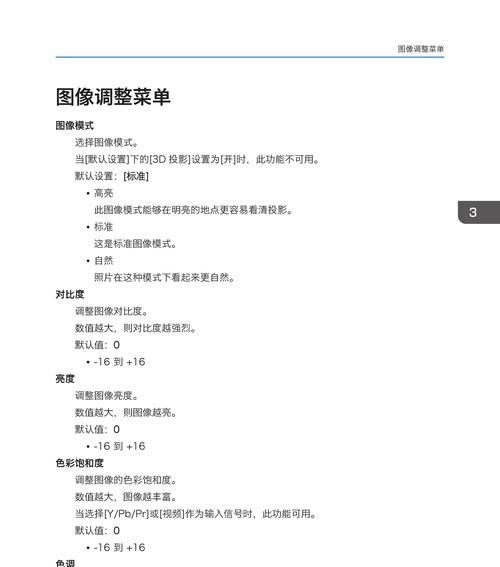 图像调整菜单

图像调整菜单

图像模式

选择图像模式。

当[默认设置]下的[3D 投影]设置为[开]时，此功能不可用。

默认设置：[标准]

• 高亮

此图像模式能够在明亮的地点更容易看清投影。

• 标准

这是标准图像模式。

• 自然

照片在这种模式下看起来更自然。

3

对比度

调整图像对比度。

数值越大，则对比度越强烈。

默认值：0

• -16 到 +16

亮度

调整图像亮度。

数值越大，则图像越亮。

默认值：0

• -16 到 +16

色彩饱和度

调整图像的色彩饱和度。

数值越大，图像越丰富。

当选择[Y/Pb/Pr]或[视频]作为输入信号时，此功能可用。

默认值：0

• -16 到 +16

色调